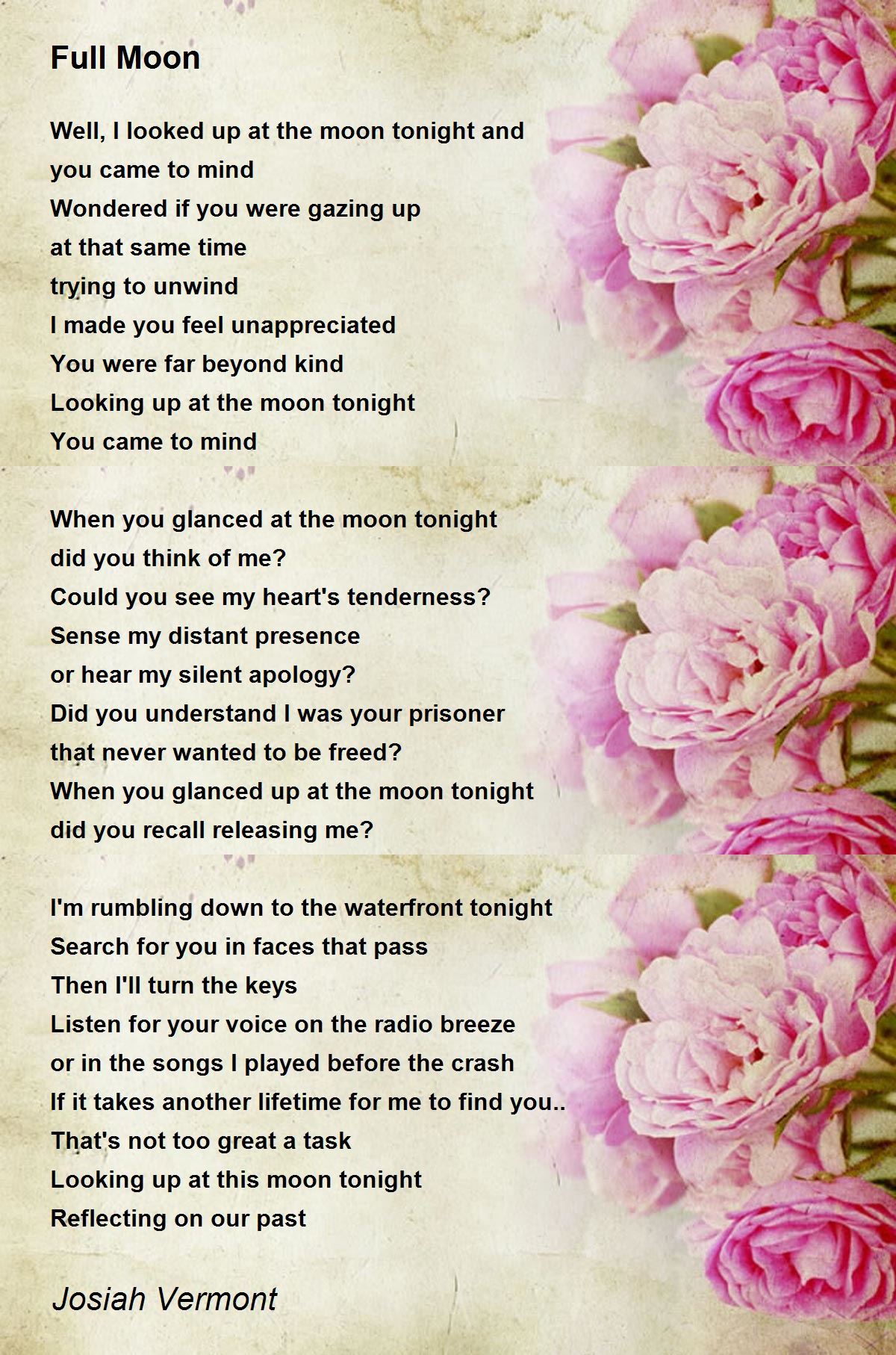 Full Moon

Well, I looked up at the moon tonight and
you came to mind
Wondered if you were gazing up
at that same time
trying to unwind
I made you feel unappreciated
You were far beyond kind
Looking up at the moon tonight
You came to mind

When you glanced at the moon tonight
did you think of me?
Could you see my heart's tenderness?
Sense my distant presence
or hear my silent apology?
Did you understand I was your prisoner
that never wanted to be freed?
When you glanced up at the moon tonight
did you recall releasing me?

I'm rumbling down to the waterfront tonight
Search for you in faces that pass
Then I'll turn the keys
Listen for your voice on the radio breeze
or in the songs I played before the crash
If it takes another lifetime for me to find you..
That's not too great a task
Looking up at this moon tonight
Reflecting on our past

Josiah Vermont